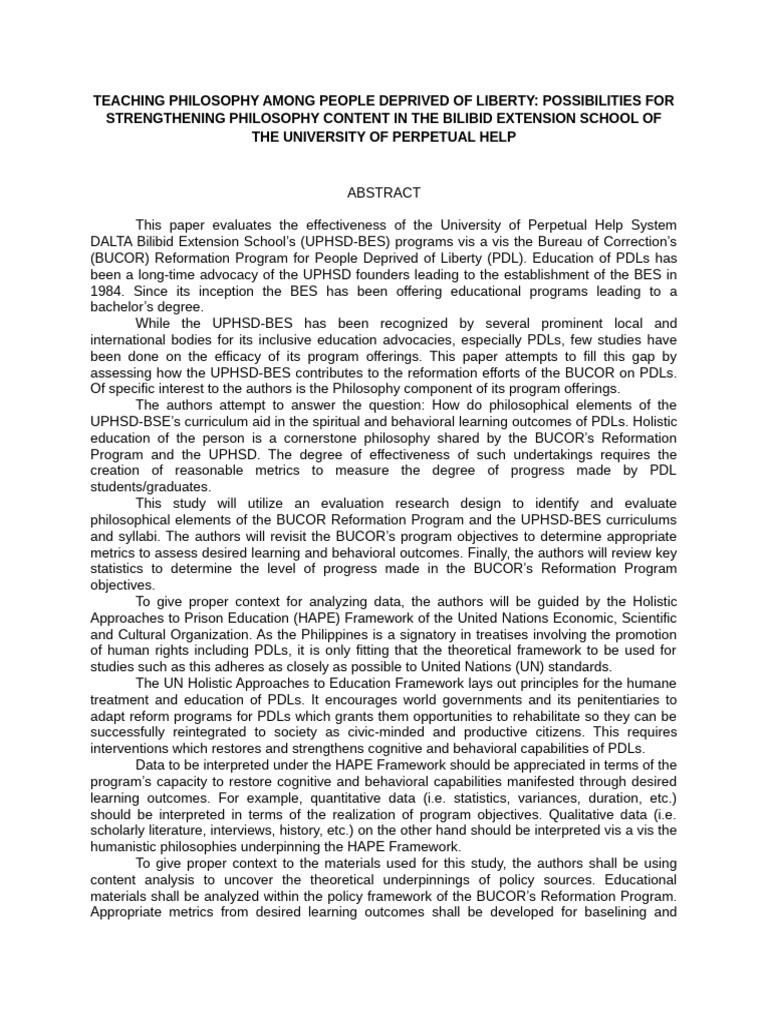 TEACHING PHILOSOPHY AMONG PEOPLE DEPRIVED OF LIBERTY: POSSIBILITIES FOR STRENGTHENING PHILOSOPHY CONTENT IN THE BILIBID EXTENSION SCHOOL OF THE UNIVERSITY OF PERPETUAL HELP

ABSTRACT

This paper evaluates the effectiveness of the University of Perpetual Help System DALTA Bilibid Extension School's (UPHSD-BES) programs vis a vis the Bureau of Correction's (BUCOR) Reformation Program for People Deprived of Liberty (PDL). Education of PDLs has been a long-time advocacy of the UPHSD founders leading to the establishment of the BES in 1984. Since its inception the BES has been offering educational programs leading to a bachelor's degree.

While the UPHSD-BES has been recognized by several prominent local and international bodies for its inclusive education advocacies, especially PDLs, few studies have been done on the efficacy of its program offerings. This paper attempts to fill this gap by assessing how the UPHSD-BES contributes to the reformation efforts of the BUCOR on PDLs. Of specific interest to the authors is the Philosophy component of its program offerings.

The authors attempt to answer the question: How do philosophical elements of the UPHSD-BSE's curriculum aid in the spiritual and behavioral learning outcomes of PDLs. Holistic education of the person is a cornerstone philosophy shared by the BUCOR's Reformation Program and the UPHSD. The degree of effectiveness of such undertakings requires the creation of reasonable metrics to measure the degree of progress made by PDL students/graduates.

This study will utilize an evaluation research design to identify and evaluate philosophical elements of the BUCOR Reformation Program and the UPHSD-BES curriculums and syllabi. The authors will revisit the BUCOR's program objectives to determine appropriate metrics to assess desired learning and behavioral outcomes. Finally, the authors will review key statistics to determine the level of progress made in the BUCOR's Reformation Program objectives.

To give proper context for analyzing data, the authors will be guided by the Holistic Approaches to Prison Education (HAPE) Framework of the United Nations Economic, Scientific and Cultural Organization. As the Philippines is a signatory in treatises involving the promotion of human rights including PDLs, it is only fitting that the theoretical framework to be used for studies such as this adheres as closely as possible to United Nations (UN) standards.

The UN Holistic Approaches to Education Framework lays out principles for the humane treatment and education of PDLs. It encourages world governments and its penitentiaries to adapt reform programs for PDLs which grants them opportunities to rehabilitate so they can be successfully reintegrated to society as civic-minded and productive citizens. This requires interventions which restores and strengthens cognitive and behavioral capabilities of PDLs.

Data to be interpreted under the HAPE Framework should be appreciated in terms of the program's capacity to restore cognitive and behavioral capabilities manifested through desired learning outcomes. For example, quantitative data (i.e. statistics, variances, duration, etc.) should be interpreted in terms of the realization of program objectives. Qualitative data (i.e. scholarly literature, interviews, history, etc.) on the other hand should be interpreted vis a vis the humanistic philosophies underpinning the HAPE Framework.

To give proper context to the materials used for this study, the authors shall be using content analysis to uncover the theoretical underpinnings of policy sources. Educational materials shall be analyzed within the policy framework of the BUCOR's Reformation Program. Appropriate metrics from desired learning outcomes shall be developed for baselining and